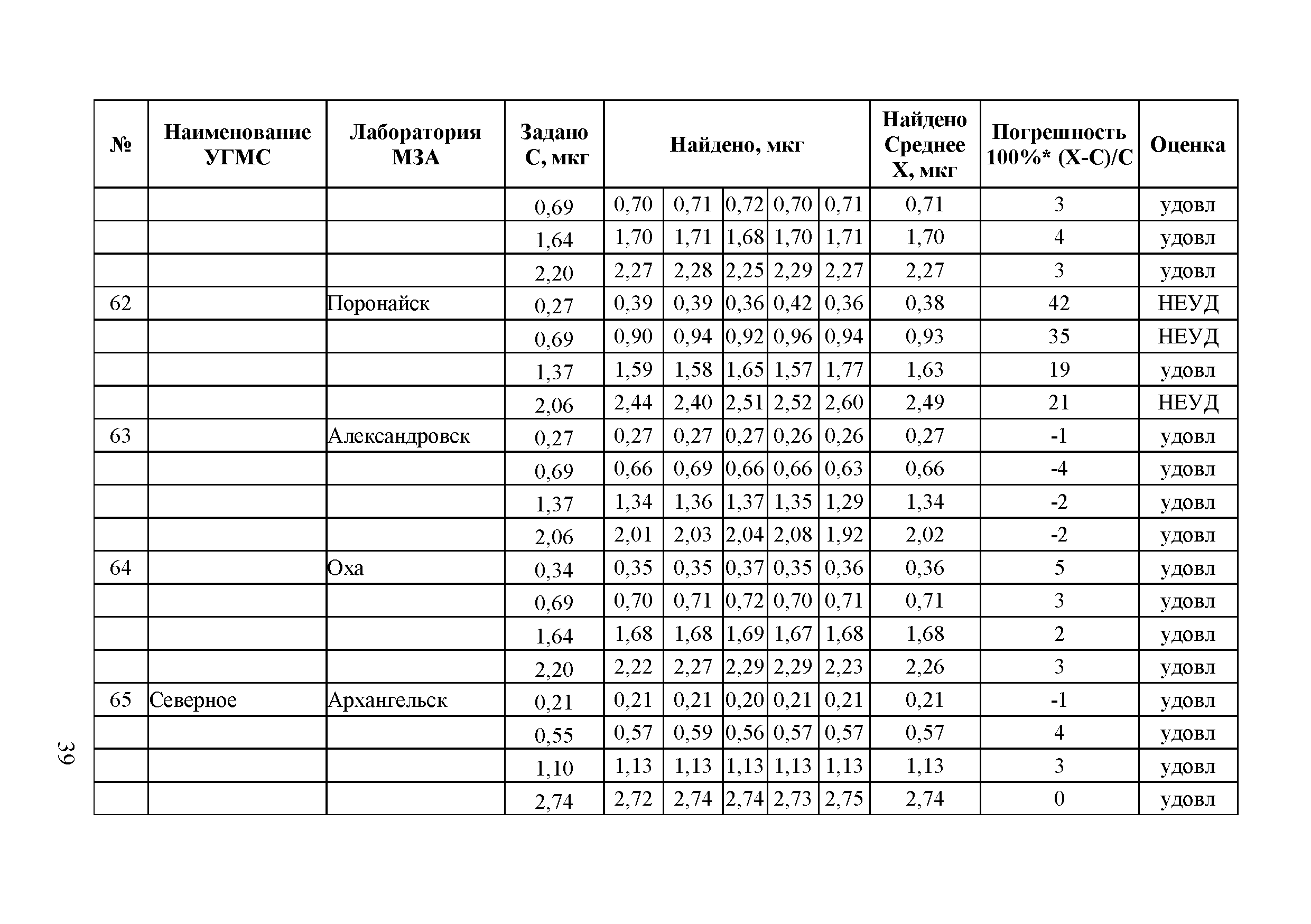 | № | Наименование УГМС | Лаборатория МЗА | Задано С, мкг | Найдено, мкг | | | | | Найдено Среднее Х, мкг | Погрешность 100%* (Х-С)/С | Оценка |
|---|---|---|---|---|---|---|---|---|---|---|---|
| | | | 0,69 | 0,70 | 0,71 | 0,72 | 0,70 | 0,71 | 0,71 | 3 | удовл |
| | | | 1,64 | 1,70 | 1,71 | 1,68 | 1,70 | 1,71 | 1,70 | 4 | удовл |
| | | | 2,20 | 2,27 | 2,28 | 2,25 | 2,29 | 2,27 | 2,27 | 3 | удовл |
| 62 | | Поронайск | 0,27 | 0,39 | 0,39 | 0,36 | 0,42 | 0,36 | 0,38 | 42 | НЕУД |
| | | | 0,69 | 0,90 | 0,94 | 0,92 | 0,96 | 0,94 | 0,93 | 35 | НЕУД |
| | | | 1,37 | 1,59 | 1,58 | 1,65 | 1,57 | 1,77 | 1,63 | 19 | удовл |
| | | | 2,06 | 2,44 | 2,40 | 2,51 | 2,52 | 2,60 | 2,49 | 21 | НЕУД |
| 63 | | Александровск | 0,27 | 0,27 | 0,27 | 0,27 | 0,26 | 0,26 | 0,27 | -1 | удовл |
| | | | 0,69 | 0,66 | 0,69 | 0,66 | 0,66 | 0,63 | 0,66 | -4 | удовл |
| | | | 1,37 | 1,34 | 1,36 | 1,37 | 1,35 | 1,29 | 1,34 | -2 | удовл |
| | | | 2,06 | 2,01 | 2,03 | 2,04 | 2,08 | 1,92 | 2,02 | -2 | удовл |
| 64 | | Оха | 0,34 | 0,35 | 0,35 | 0,37 | 0,35 | 0,36 | 0,36 | 5 | удовл |
| | | | 0,69 | 0,70 | 0,71 | 0,72 | 0,70 | 0,71 | 0,71 | 3 | удовл |
| | | | 1,64 | 1,68 | 1,68 | 1,69 | 1,67 | 1,68 | 1,68 | 2 | удовл |
| | | | 2,20 | 2,22 | 2,27 | 2,29 | 2,29 | 2,23 | 2,26 | 3 | удовл |
| 65 | Северное | Архангельск | 0,21 | 0,21 | 0,21 | 0,20 | 0,21 | 0,21 | 0,21 | -1 | удовл |
| | | | 0,55 | 0,57 | 0,59 | 0,56 | 0,57 | 0,57 | 0,57 | 4 | удовл |
| | | | 1,10 | 1,13 | 1,13 | 1,13 | 1,13 | 1,13 | 1,13 | 3 | удовл |
| | | | 2,74 | 2,72 | 2,74 | 2,74 | 2,73 | 2,75 | 2,74 | 0 | удовл |

39